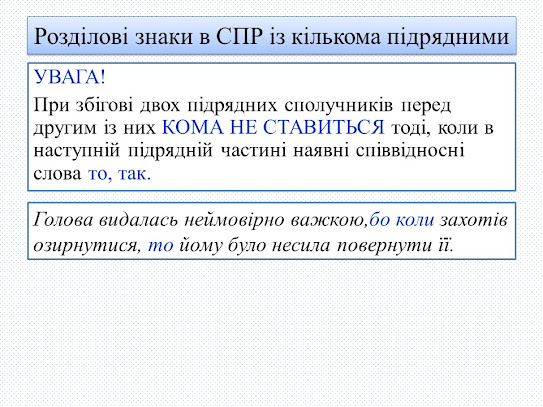 Розділові знаки в СПР із кількома підрядними

УВАГА!

При збігові двох підрядних сполучників перед другим із них КОМА НЕ СТАВИТЬСЯ тоді, коли в наступній підрядній частині наявні співвідносні слова то, так.

Голова видалась неймовірно важкою,бо коли захотів озирнутися, то йому було несила повернути її.